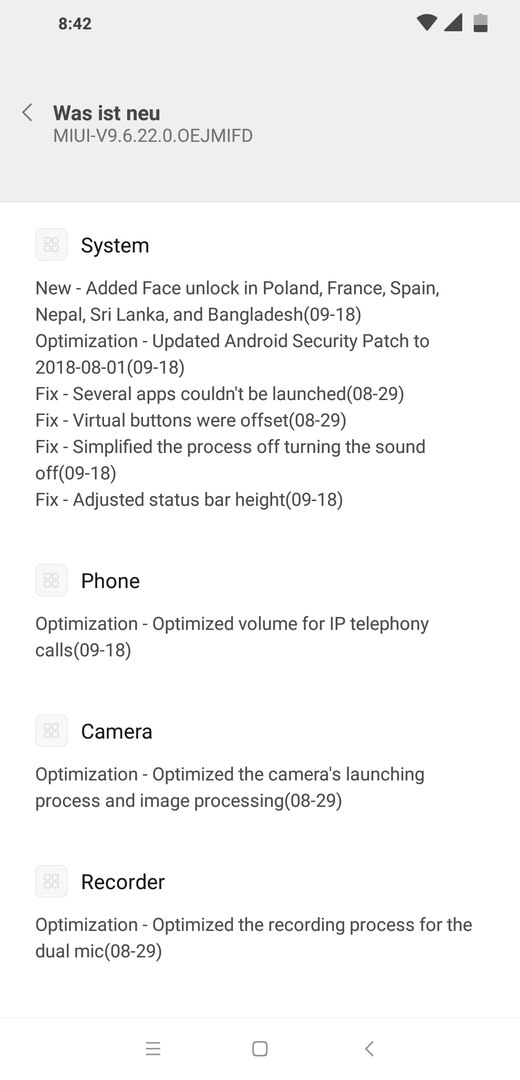 8:42

Was ist neu
MIUI-V9.6.22.0.OEJMIFD

System

New - Added Face unlock in Poland, France, Spain, Nepal, Sri Lanka, and Bangladesh(09-18)
Optimization - Updated Android Security Patch to 2018-08-01(09-18)
Fix - Several apps couldn't be launched(08-29)
Fix - Virtual buttons were offset(08-29)
Fix - Simplified the process off turning the sound off(09-18)
Fix - Adjusted status bar height(09-18)

Phone

Optimization - Optimized volume for IP telephony calls(09-18)

Camera

Optimization - Optimized the camera's launching process and image processing(08-29)

Recorder

Optimization - Optimized the recording process for the dual mic(08-29)